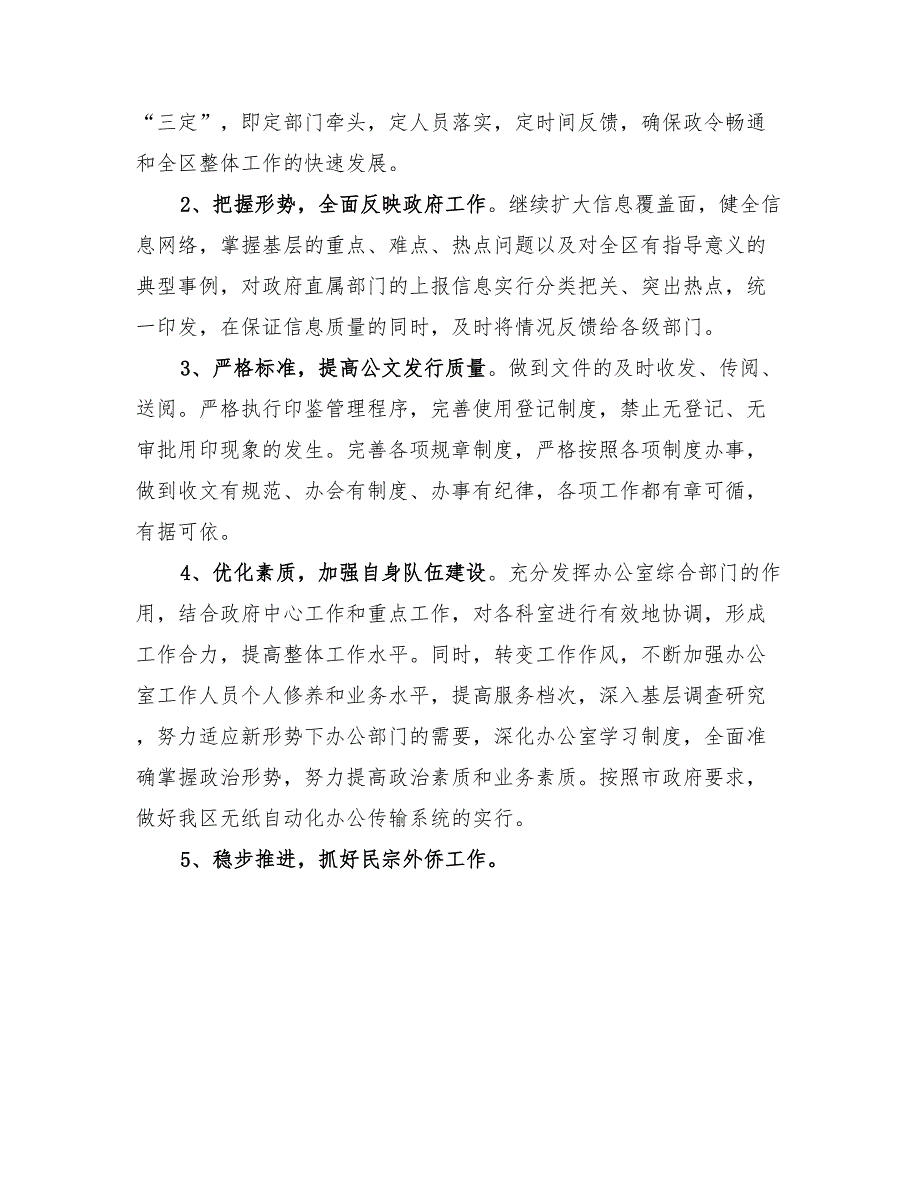 “三定”，即定部门牵头，定人员落实，定时间反馈，确保政令畅通和全区整体工作的快速发展。

2、把握形势，全面反映政府工作。继续扩大信息覆盖面，健全信息网络，掌握基层的重点、难点、热点问题以及对全区有指导意义的典型事例，对政府直属部门的上报信息实行分类把关、突出热点，统一印发，在保证信息质量的同时，及时将情况反馈给各级部门。

3、严格标准，提高公文发行质量。做到文件的及时收发、传阅、送阅。严格执行印鉴管理程序，完善使用登记制度，禁止无登记、无审批用印现象的发生。完善各项规章制度，严格按照各项制度办事，做到收文有规范、办会有制度、办事有纪律，各项工作都有章可循，有据可依。

4、优化素质，加强自身队伍建设。充分发挥办公室综合部门的作用，结合政府中心工作和重点工作，对各科室进行有效地协调，形成工作合力，提高整体工作水平。同时，转变工作作风，不断加强办公室工作人员个人修养和业务水平，提高服务档次，深入基层调查研究，努力适应新形势下办公部门的需要，深化办公室学习制度，全面准确掌握政治形势，努力提高政治素质和业务素质。按照市政府要求，做好我区无纸自动化办公传输系统的实行。

5、稳步推进，抓好民宗外侨工作。